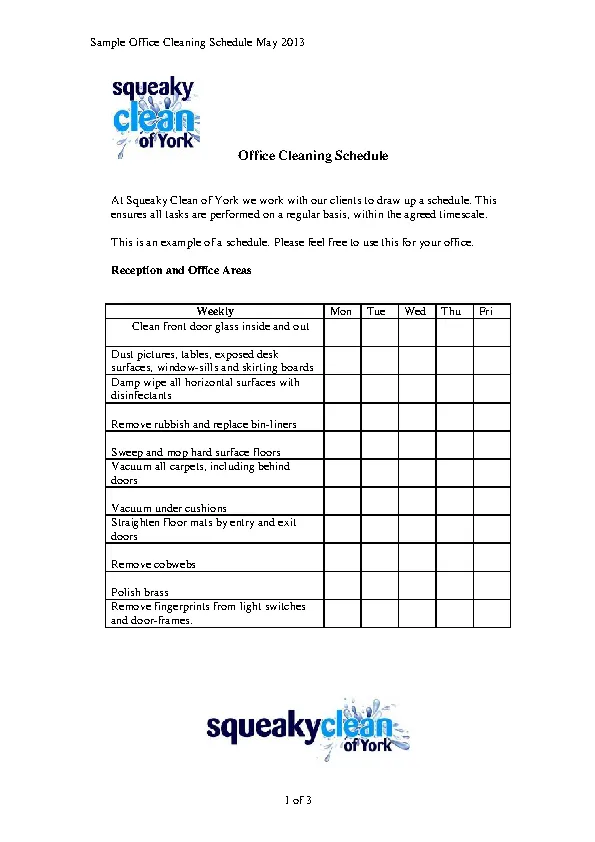 Sample Office Cleaning Schedule May 2013

squeaky clean of York

Office Cleaning Schedule

At Squeaky Clean of York we work with our clients to draw up a schedule. This ensures all tasks are performed on a regular basis, within the agreed timescale.

This is an example of a schedule. Please feel free to use this for your office.

Reception and Office Areas

| Weekly | Mon | Tue | Wed | Thu | Fri |
|---|---|---|---|---|---|
| Clean front door glass inside and out | | | | | |
| Dust pictures, tables, exposed desk surfaces, window-sills and skirting boards | | | | | |
| Damp wipe all horizontal surfaces with disinfectants | | | | | |
| Remove rubbish and replace bin-liners | | | | | |
| Sweep and mop hard surface floors | | | | | |
| Vacuum all carpets, including behind doors | | | | | |
| Vacuum under cushions | | | | | |
| Straighten floor mats by entry and exit doors | | | | | |
| Remove cobwebs | | | | | |
| Polish brass | | | | | |
| Remove fingerprints from light switches and door-frames. | | | | | |

squeakyclean of York

1 of 3